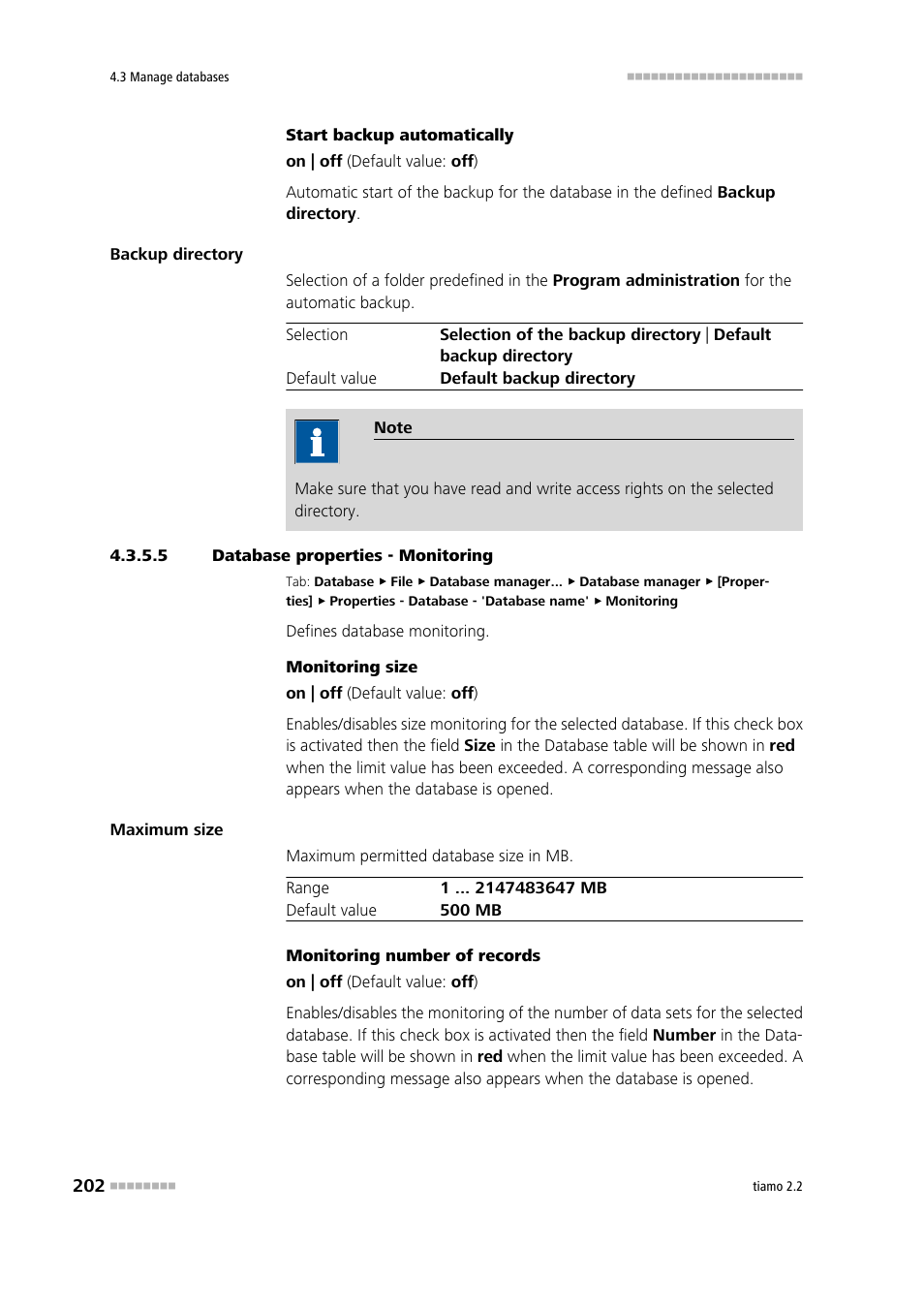 4.3 Manage databases

Start backup automatically

on | off (Default value: off)

Automatic start of the backup for the database in the defined Backup directory.

Backup directory

Selection of a folder predefined in the Program administration for the automatic backup.

| Selection | Selection of the backup directory \| Default backup directory |
|---|---|
| Default value | Default backup directory |

Note

Make sure that you have read and write access rights on the selected directory.

4.3.5.5 Database properties - Monitoring

Tab: Database ▸ File ▸ Database manager... ▸ Database manager ▸ [Properties] ▸ Properties - Database - 'Database name' ▸ Monitoring

Defines database monitoring.

Monitoring size

on | off (Default value: off)

Enables/disables size monitoring for the selected database. If this check box is activated then the field Size in the Database table will be shown in red when the limit value has been exceeded. A corresponding message also appears when the database is opened.

Maximum size

Maximum permitted database size in MB.

| Range | 1 ... 2147483647 MB |
|---|---|
| Default value | 500 MB |

Monitoring number of records

on | off (Default value: off)

Enables/disables the monitoring of the number of data sets for the selected database. If this check box is activated then the field Number in the Database table will be shown in red when the limit value has been exceeded. A corresponding message also appears when the database is opened.

202

tiamo 2.2